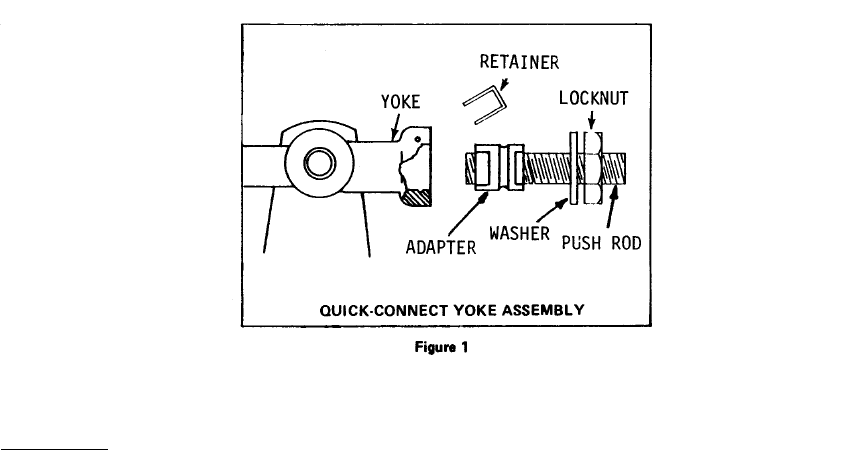 RETAINER
YOKE
LOCKNUT
ADAPTER
WASHER
PUSH ROD
QUICK-CONNECT YOKE ASSEMBLY

Figure 1